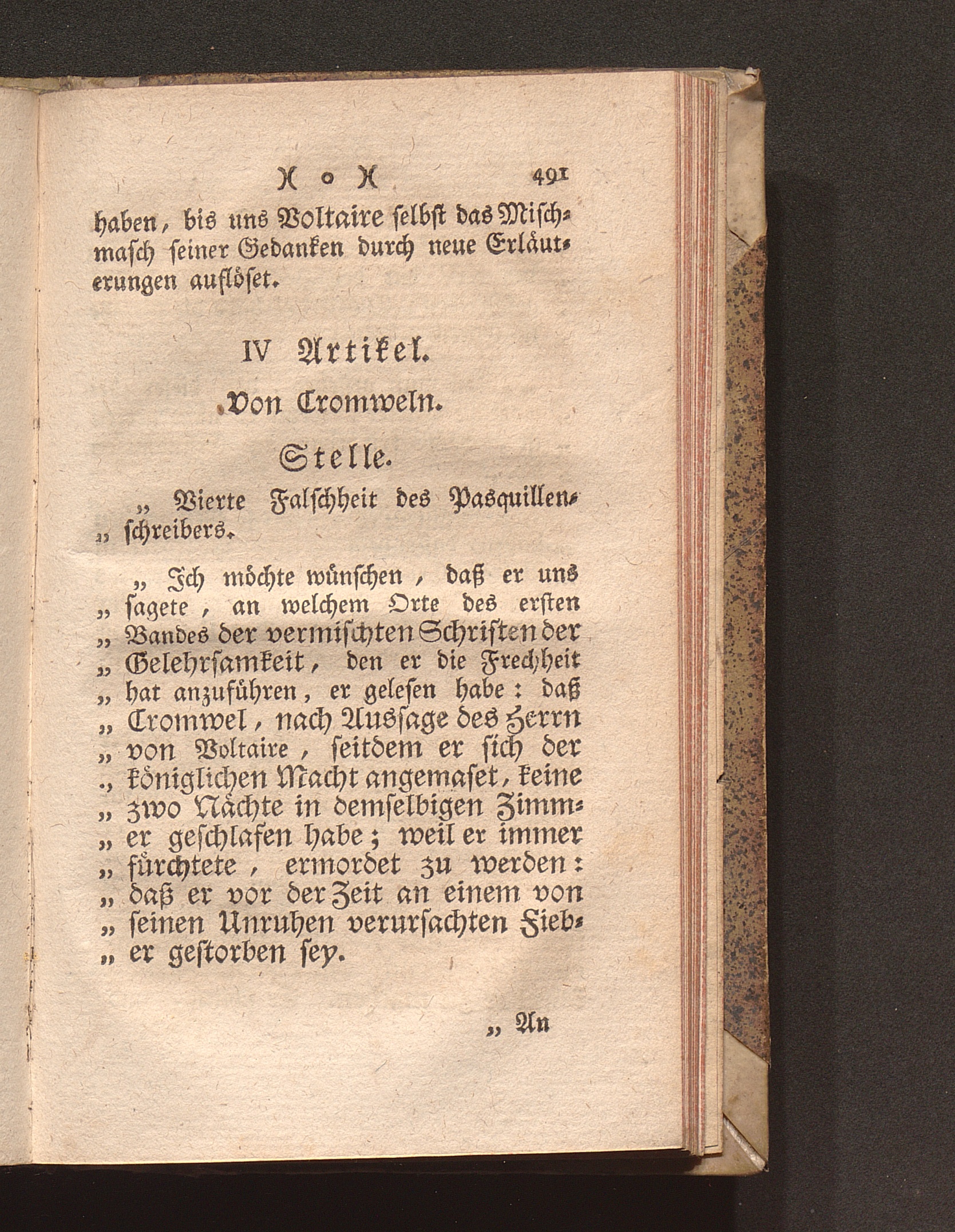 )( o )( 491

haben, bis uns Voltaire selbst das Mischmasch seiner Gedanken durch neue Erläuterungen auflöset.

IV Artikel.

Von Cromweln.

Stelle.

„ Vierte Falschheit des Pasquillen„ schreibers.

„ Ich möchte wünschen, daß er uns „ sagete, an welchem Orte des ersten „ Bandes der vermischten Schriften der „ Gelehrsamkeit, den er die Frechheit „ hat anzuführen, er gelesen habe: daß „ Cromwel, nach Aussage des Herrn „ von Voltaire, seitdem er sich der „ königlichen Macht angemaset, keine „ zwo Nächte in demselbigen Zimm„ er geschlafen habe; weil er immer „ fürchtete, ermordet zu werden: „ daß er vor der Zeit an einem von „ seinen Unruhen verursachten Fieb„ er gestorben sey.

„ An